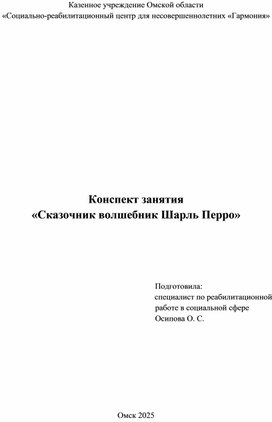 Казенное учреждение Омской области
«Социально-реабилитационный центр для несовершеннолетних «Гармония»

Конспект занятия
«Сказочник волшебник Шарль Перро»

Подготовила:
специалист по реабилитационной работе в социальной сфере
Осипова О. С.

Омск 2025